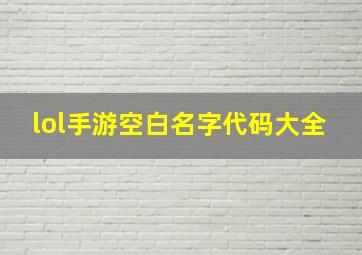 lol手游空白名字代码大全